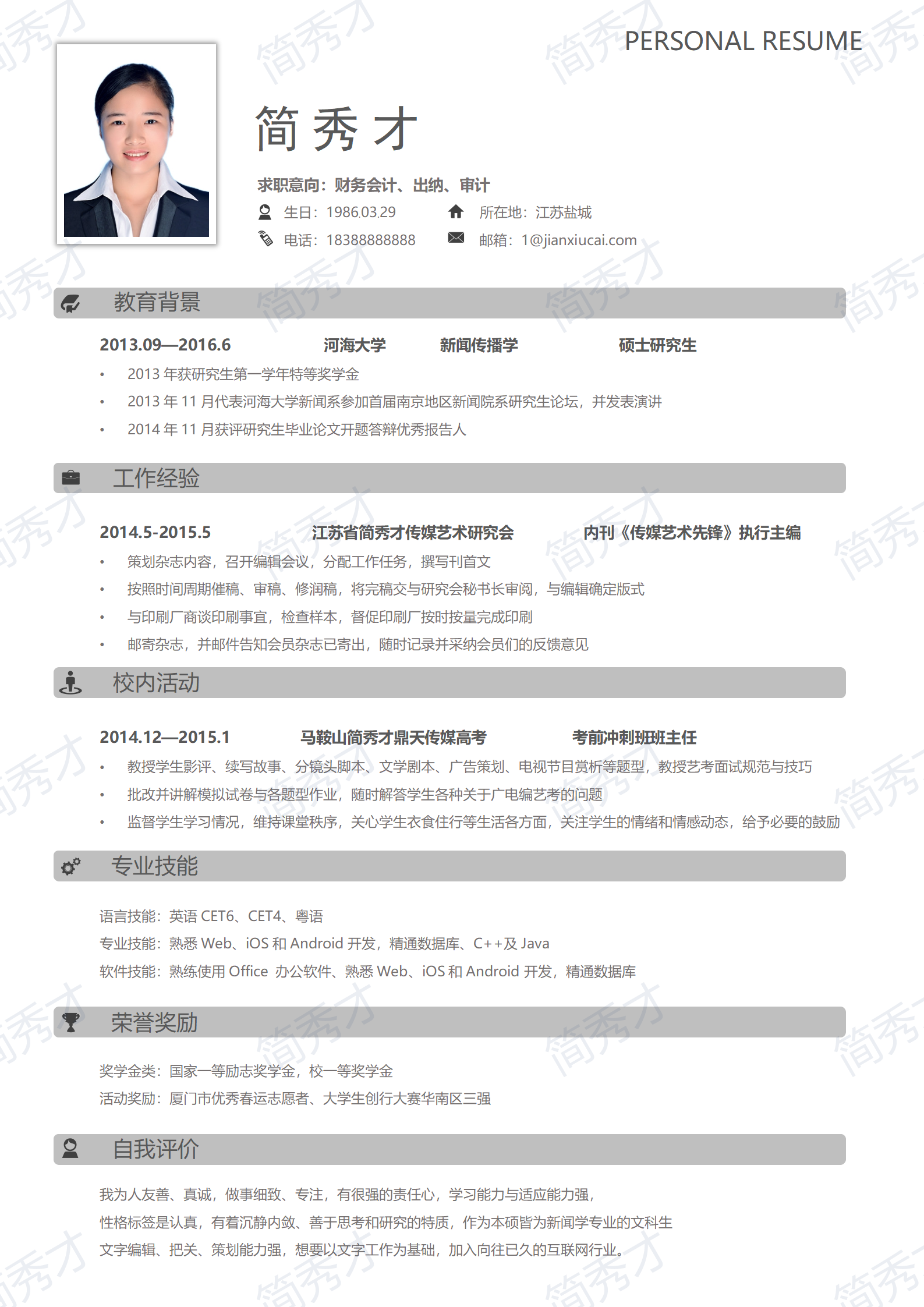 PERSONAL RESUME

简 秀 才

求职意向：财务会计、出纳、审计

生日：1986.03.29　　所在地：江苏盐城

电话：18388888888　　邮箱：1@jianxiucai.com

教育背景

2013.09—2016.6　　河海大学　　新闻传播学　　硕士研究生

• 2013 年获研究生第一学年特等奖学金
• 2013 年 11 月代表河海大学新闻系参加首届南京地区新闻院系研究生论坛，并发表演讲
• 2014 年 11 月获评研究生毕业论文开题答辩优秀报告人

工作经验

2014.5-2015.5　　江苏省简秀才传媒艺术研究会　　内刊《传媒艺术先锋》执行主编

• 策划杂志内容，召开编辑会议，分配工作任务，撰写刊首文
• 按照时间周期催稿、审稿、修润稿，将完稿交与研究会秘书长审阅，与编辑确定版式
• 与印刷厂商谈印刷事宜，检查样本，督促印刷厂按时按量完成印刷
• 邮寄杂志，并邮件告知会员杂志已寄出，随时记录并采纳会员们的反馈意见

校内活动

2014.12—2015.1　　马鞍山简秀才鼎天传媒高考　　考前冲刺班班主任

• 教授学生影评、续写故事、分镜头脚本、文学剧本、广告策划、电视节目赏析等题型，教授艺考面试规范与技巧
• 批改并讲解模拟试卷与各题型作业，随时解答学生各种关于广电编艺考的问题
• 监督学生学习情况，维持课堂秩序，关心学生衣食住行等生活各方面，关注学生的情绪和情感动态，给予必要的鼓励

专业技能

语言技能：英语 CET6、CET4、粤语
专业技能：熟悉 Web、iOS 和 Android 开发，精通数据库、C++及 Java
软件技能：熟练使用 Office 办公软件、熟悉 Web、iOS 和 Android 开发，精通数据库

荣誉奖励

奖学金类：国家一等励志奖学金，校一等奖学金
活动奖励：厦门市优秀春运志愿者、大学生创行大赛华南区三强

自我评价

我为人友善、真诚，做事细致、专注，有很强的责任心，学习能力与适应能力强，
性格标签是认真，有着沉静内敛、善于思考和研究的特质，作为本硕皆为新闻学专业的文科生
文字编辑、把关、策划能力强，想要以文字工作为基础，加入向往已久的互联网行业。